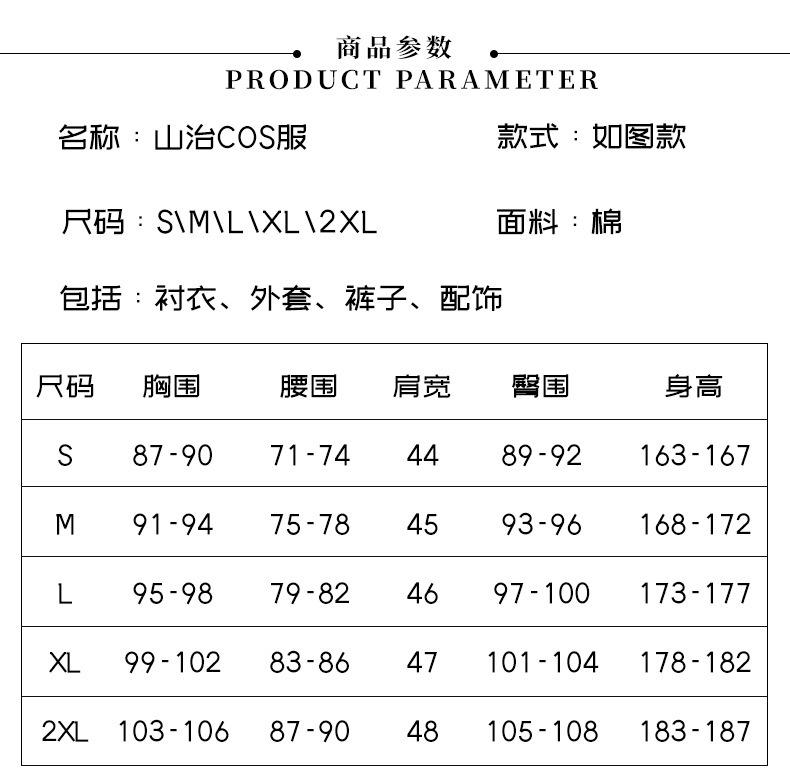 商品参数
PRODUCT PARAMETER

名称：山治COS服

款式：如图款

尺码：S\M\L\XL\2XL

面料：棉

包括：衬衣、外套、裤子、配饰

| 尺码 | 胸围 | 腰围 | 肩宽 | 臀围 | 身高 |
|---|---|---|---|---|---|
| S | 87-90 | 71-74 | 44 | 89-92 | 163-167 |
| M | 91-94 | 75-78 | 45 | 93-96 | 168-172 |
| L | 95-98 | 79-82 | 46 | 97-100 | 173-177 |
| XL | 99-102 | 83-86 | 47 | 101-104 | 178-182 |
| 2XL | 103-106 | 87-90 | 48 | 105-108 | 183-187 |